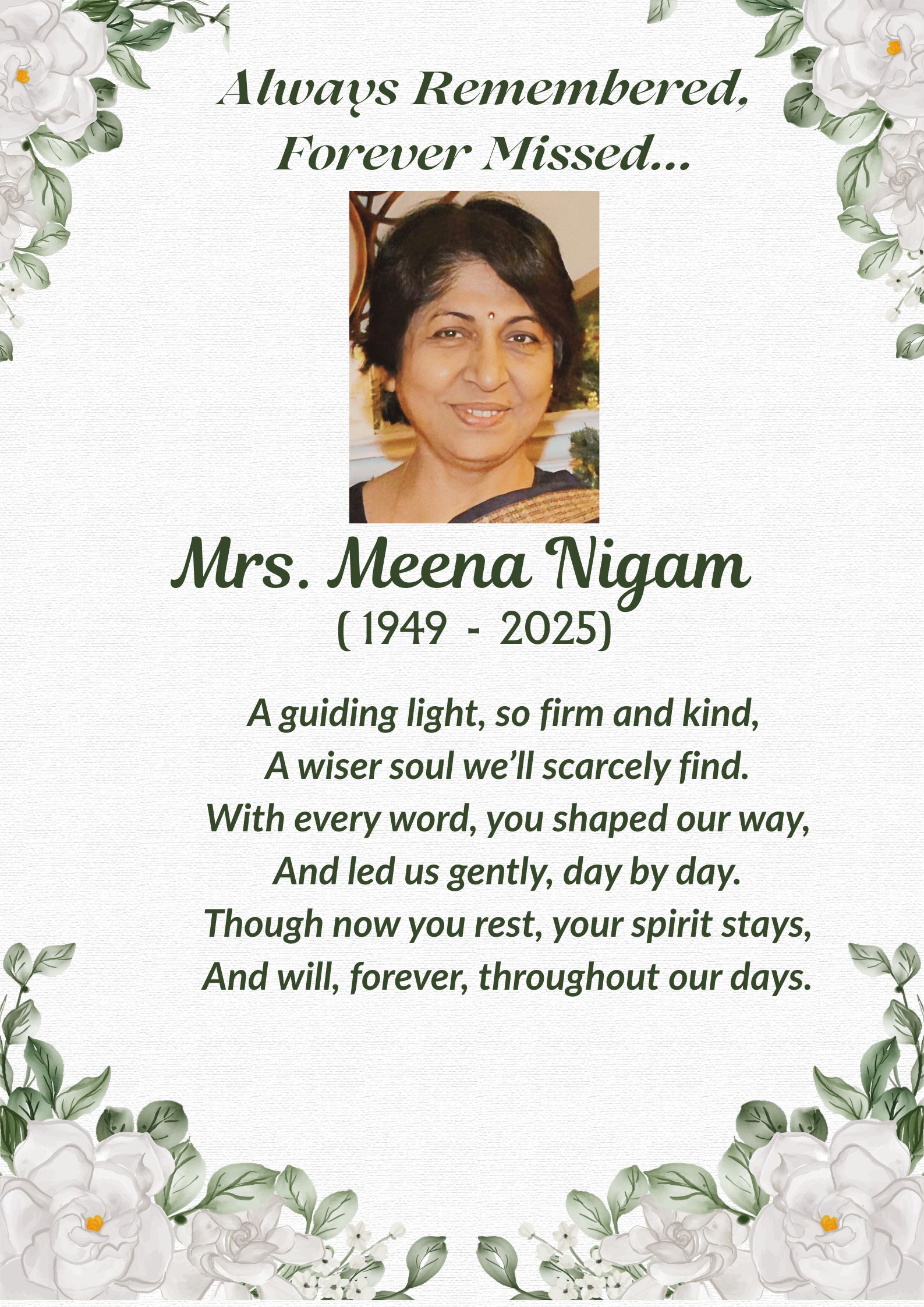 Always Remembered,
Forever Missed...

Mrs. Meena Nigam
( 1949 - 2025)

A guiding light, so firm and kind,
A wiser soul we'll scarcely find.
With every word, you shaped our way,
And led us gently, day by day.
Though now you rest, your spirit stays,
And will, forever, throughout our days.